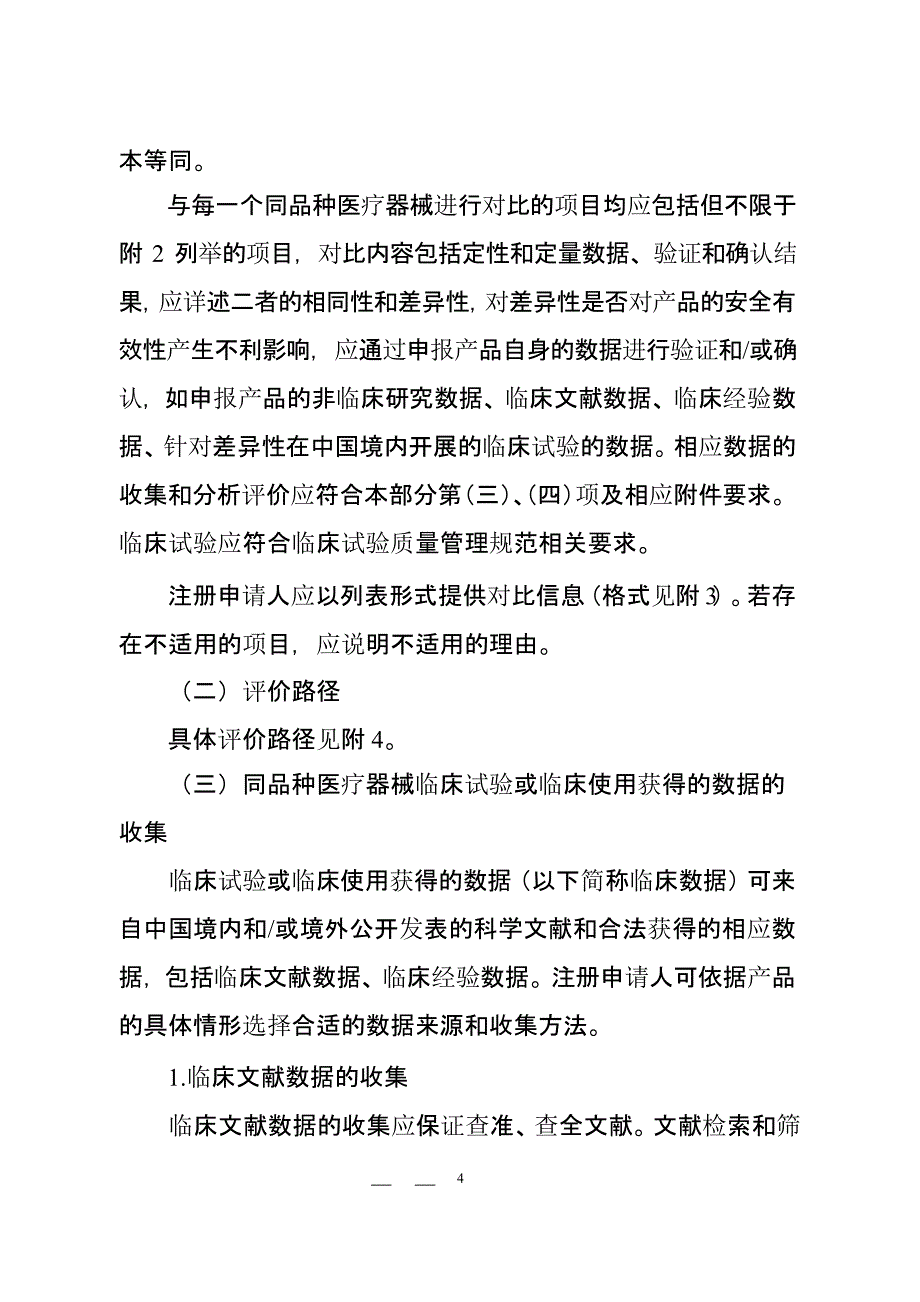 本等同。

与每一个同品种医疗器械进行对比的项目均应包括但不限于附 2 列举的项目，对比内容包括定性和定量数据、验证和确认结果，应详述二者的相同性和差异性，对差异性是否对产品的安全有效性产生不利影响，应通过申报产品自身的数据进行验证和/或确认，如申报产品的非临床研究数据、临床文献数据、临床经验数据、针对差异性在中国境内开展的临床试验的数据。相应数据的收集和分析评价应符合本部分第（三）、（四）项及相应附件要求。临床试验应符合临床试验质量管理规范相关要求。

注册申请人应以列表形式提供对比信息（格式见附 3）。若存在不适用的项目，应说明不适用的理由。

（二）评价路径

具体评价路径见附 4。

（三）同品种医疗器械临床试验或临床使用获得的数据的收集

临床试验或临床使用获得的数据（以下简称临床数据）可来自中国境内和/或境外公开发表的科学文献和合法获得的相应数据，包括临床文献数据、临床经验数据。注册申请人可依据产品的具体情形选择合适的数据来源和收集方法。

1.临床文献数据的收集

临床文献数据的收集应保证查准、查全文献。文献检索和筛

— — 4